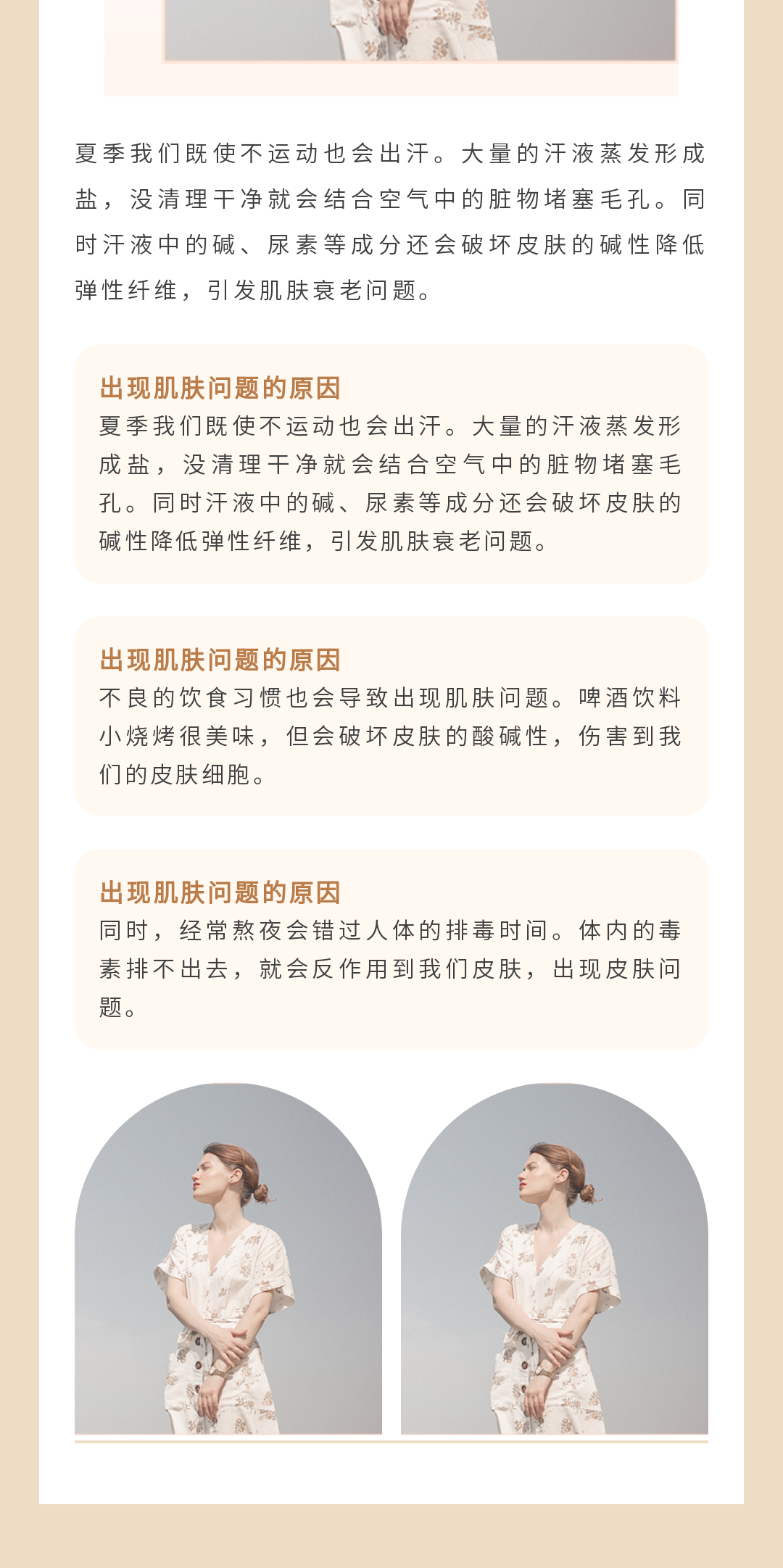 夏季我们既使不运动也会出汗。大量的汗液蒸发形成盐，没清理干净就会结合空气中的脏物堵塞毛孔。同时汗液中的碱、尿素等成分还会破坏皮肤的碱性降低弹性纤维，引发肌肤衰老问题。

出现肌肤问题的原因
夏季我们既使不运动也会出汗。大量的汗液蒸发形成盐，没清理干净就会结合空气中的脏物堵塞毛孔。同时汗液中的碱、尿素等成分还会破坏皮肤的碱性降低弹性纤维，引发肌肤衰老问题。

出现肌肤问题的原因
不良的饮食习惯也会导致出现肌肤问题。啤酒饮料小烧烤很美味，但会破坏皮肤的酸碱性，伤害到我们的皮肤细胞。

出现肌肤问题的原因
同时，经常熬夜会错过人体的排毒时间。体内的毒素排不出去，就会反作用到我们皮肤，出现皮肤问题。